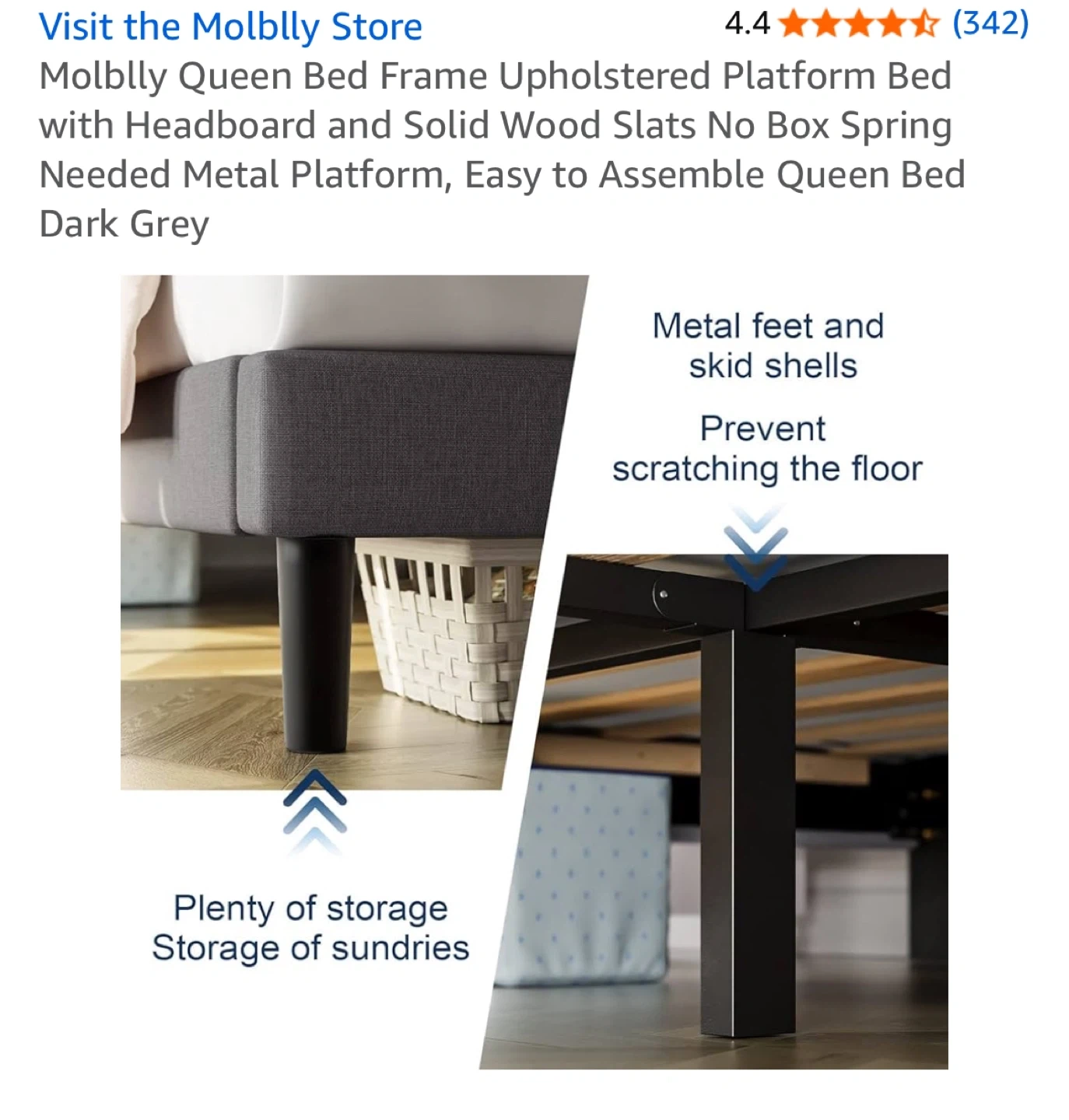 Visit the Molblly Store

4.4 (342)

Molblly Queen Bed Frame Upholstered Platform Bed with Headboard and Solid Wood Slats No Box Spring Needed Metal Platform, Easy to Assemble Queen Bed Dark Grey

Metal feet and skid shells

Prevent scratching the floor

Plenty of storage
Storage of sundries